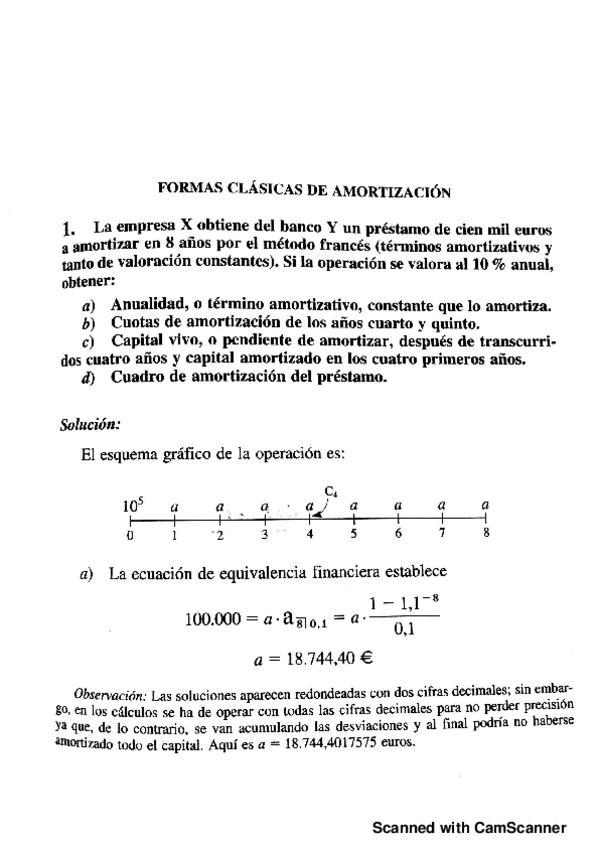 FORMAS CLÁSICAS DE AMORTIZACIÓN

1. La empresa X obtiene del banco Y un préstamo de cien mil euros a amortizar en 8 años por el método francés (términos amortizativos y tanto de valoración constantes). Si la operación se valora al 10 % anual, obtener:

a) Anualidad, o término amortizativo, constante que lo amortiza.
b) Cuotas de amortización de los años cuarto y quinto.
c) Capital vivo, o pendiente de amortizar, después de transcurridos cuatro años y capital amortizado en los cuatro primeros años.
d) Cuadro de amortización del préstamo.

Solución:

El esquema gráfico de la operación es:

$10^5$ $a$ $a$ $a$ $a$ $C_4$ $a$ $a$ $a$ $a$
0 1 2 3 4 5 6 7 8

a) La ecuación de equivalencia financiera establece

$100.000 = a \cdot a_{\overline{8}|0,1} = a \cdot \frac{1 - 1,1^{-8}}{0,1}$

$a = 18.744,40$ €

Observación: Las soluciones aparecen redondeadas con dos cifras decimales; sin embargo, en los cálculos se ha de operar con todas las cifras decimales para no perder precisión ya que, de lo contrario, se van acumulando las desviaciones y al final podría no haberse amortizado todo el capital. Aquí es $a = 18.744,4017575$ euros.

Scanned with CamScanner